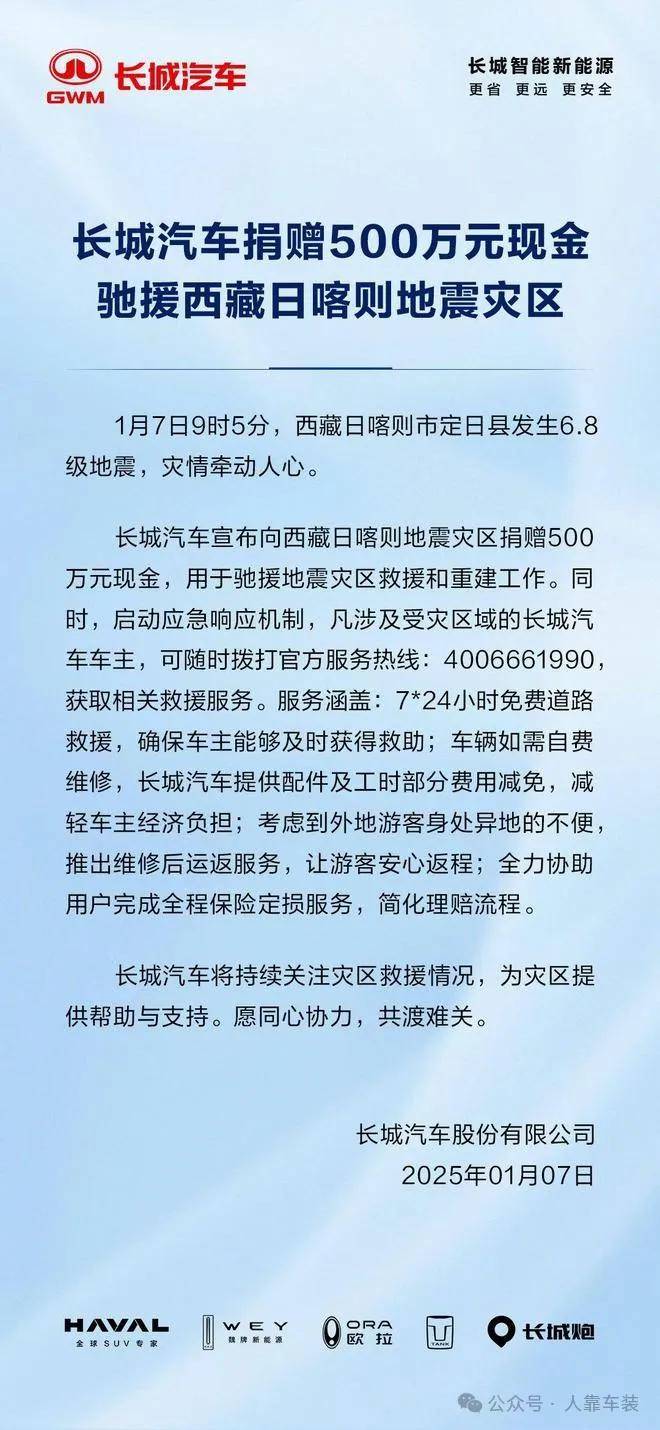 GWM 长城汽车

长城智能新能源
更省 更远 更安全

长城汽车捐赠500万元现金
驰援西藏日喀则地震灾区

1月7日9时5分，西藏日喀则市定日县发生6.8级地震，灾情牵动人心。

长城汽车宣布向西藏日喀则地震灾区捐赠500万元现金，用于驰援地震灾区救援和重建工作。同时，启动应急响应机制，凡涉及受灾区域的长城汽车车主，可随时拨打官方服务热线：4006661990，获取相关救援服务。服务涵盖：7*24小时免费道路救援，确保车主能够及时获得救助；车辆如需自费维修，长城汽车提供配件及工时部分费用减免，减轻车主经济负担；考虑到外地游客身处异地的不便，推出维修后运返服务，让游客安心返程；全力协助用户完成全程保险定损服务，简化理赔流程。

长城汽车将持续关注灾区救援情况，为灾区提供帮助与支持。愿同心协力，共渡难关。

长城汽车股份有限公司
2025年01月07日

HAVAL 全球SUV专家
WEY 魏牌新能源
ORA 欧拉
TANK
长城炮

公众号 · 人靠车装